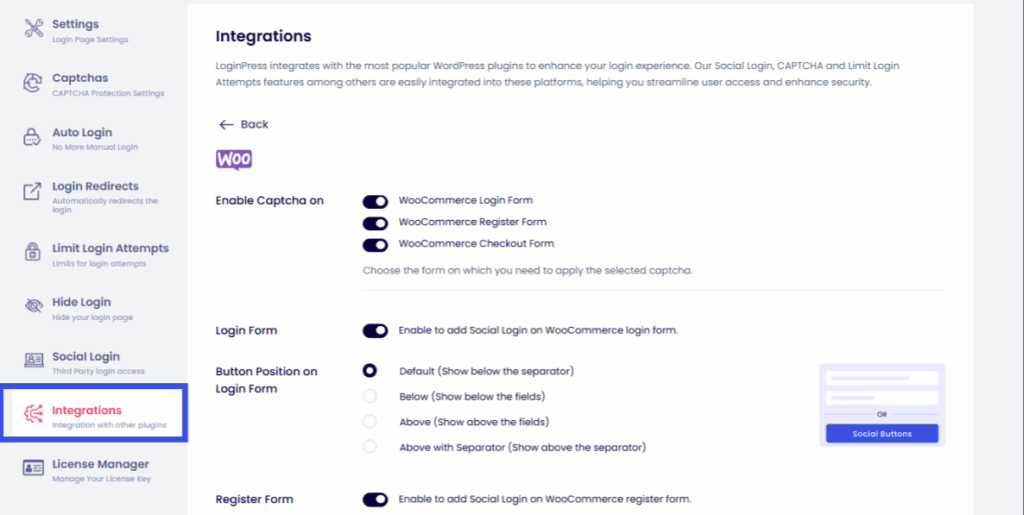 Settings
Login Page Settings

Captchas
CAPTCHA Protection Settings

Auto Login
No More Manual Login

Login Redirects
Automatically redirects the login

Limit Login Attempts
Limits for login attempts

Hide Login
Hide your login page

Social Login
Third Party login access

Integrations
Integration with other plugins

License Manager
Manage Your License Key

Integrations

LoginPress integrates with the most popular WordPress plugins to enhance your login experience. Our Social Login, CAPTCHA and Limit Login Attempts features among others are easily integrated into these platforms, helping you streamline user access and enhance security.

← Back

Woo

Enable Captcha on

WooCommerce Login Form

WooCommerce Register Form

WooCommerce Checkout Form

Choose the form on which you need to apply the selected captcha.

Login Form

Enable to add Social Login on WooCommerce login form.

Button Position on Login Form

Default (Show below the separator)

Below (Show below the fields)

Above (Show above the fields)

Above with Separator (Show above the separator)

OR

Social Buttons

Register Form

Enable to add Social Login on WooCommerce register form.